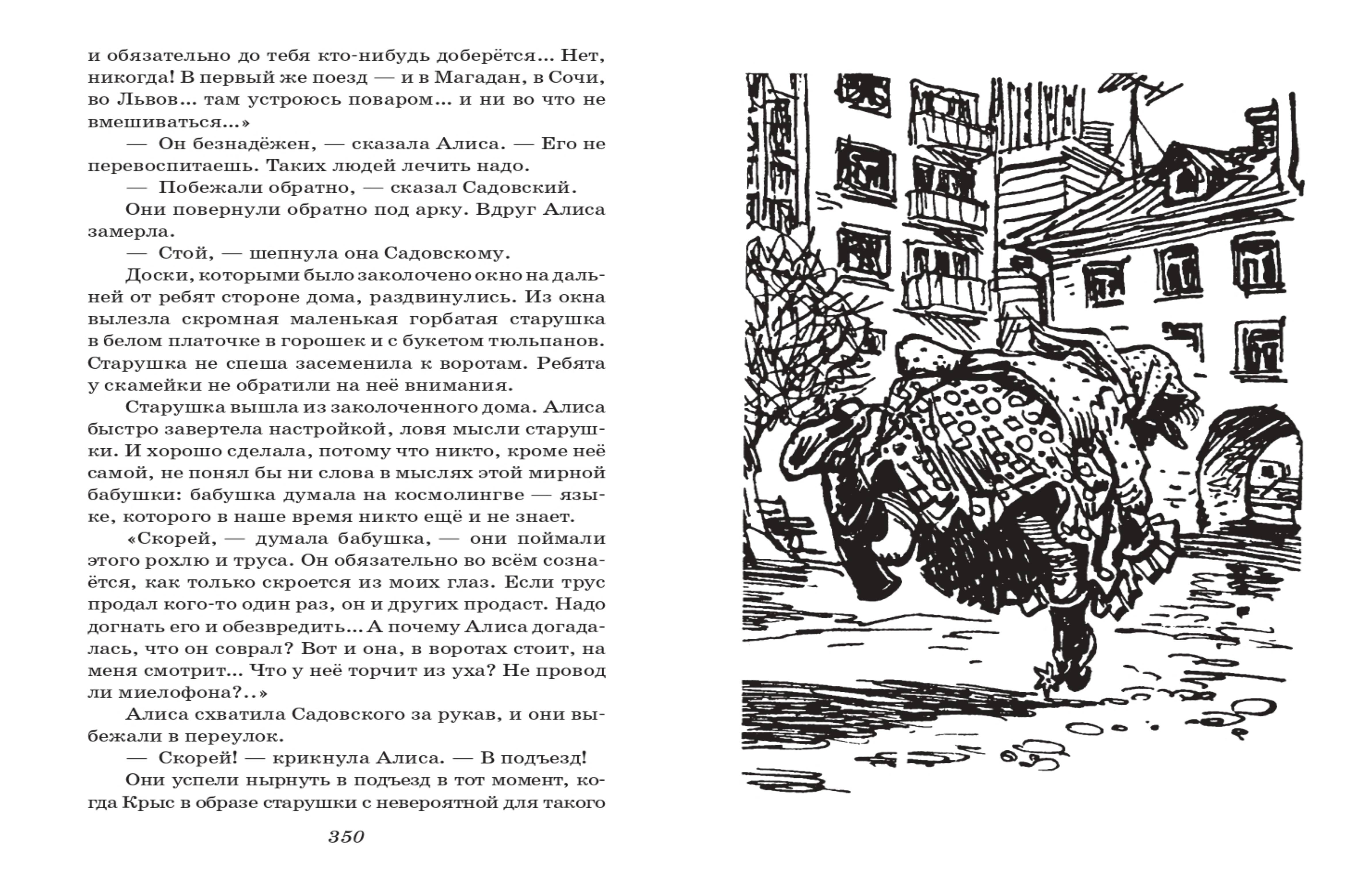 и обязательно до тебя кто-нибудь доберётся... Нет, никогда! В первый же поезд — и в Магадан, в Сочи, во Львов... там устроюсь поваром... и ни во что не вмешиваться...»

— Он безнадёжен, — сказала Алиса. — Его не перевоспитаешь. Таких людей лечить надо.

— Побежали обратно, — сказал Садовский.

Они повернули обратно под арку. Вдруг Алиса замерла.

— Стой, — шепнула она Садовскому.

Доски, которыми было заколочено окно на дальней от ребят стороне дома, раздвинулись. Из окна вылезла скромная маленькая горбатая старушка в белом платочке в горошек и с букетом тюльпанов. Старушка не спеша засеменила к воротам. Ребята у скамейки не обратили на неё внимания.

Старушка вышла из заколоченного дома. Алиса быстро завертела настройкой, ловя мысли старушки. И хорошо сделала, потому что никто, кроме неё самой, не понял бы ни слова в мыслях этой мирной бабушки: бабушка думала на космолингве — языке, которого в наше время никто ещё и не знает.

«Скорей, — думала бабушка, — они поймали этого рохлю и труса. Он обязательно во всём сознаётся, как только скроется из моих глаз. Если трус продал кого-то один раз, он и других продаст. Надо догнать его и обезвредить... А почему Алиса догадалась, что он соврал? Вот и она, в воротах стоит, на меня смотрит... Что у неё торчит из уха? Не провод ли миелофона?..»

Алиса схватила Садовского за рукав, и они выбежали в переулок.

— Скорей! — крикнула Алиса. — В подъезд!

Они успели нырнуть в подъезд в тот момент, когда Крыс в образе старушки с невероятной для такого

350